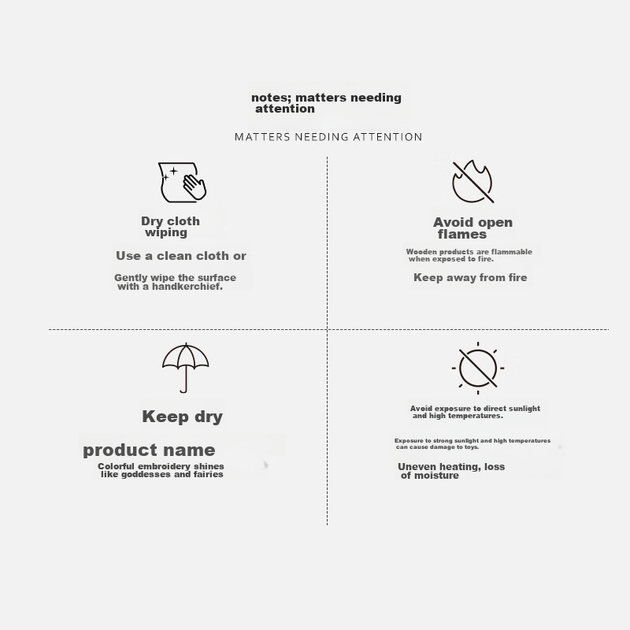 notes; matters needing attention

MATTERS NEEDING ATTENTION

Dry cloth wiping

Use a clean cloth or

Gently wipe the surface with a handkerchief.

Avoid open flames

Wooden products are flammable when exposed to fire.

Keep away from fire

Keep dry

product name

Colorful embroidery shines like goddesses and fairies

Avoid exposure to direct sunlight and high temperatures.

Exposure to strong sunlight and high temperatures can cause damage to toys.

Uneven heating, loss of moisture